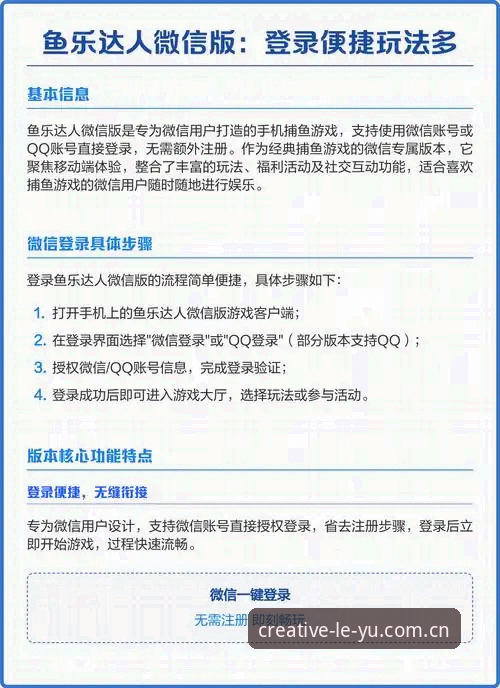 鱼乐达人微信版：登录便捷玩法多

基本信息

鱼乐达人微信版是专为微信用户打造的手机捕鱼游戏，支持使用微信账号或QQ账号直接登录，无需额外注册。作为经典捕鱼游戏的微信专属版本，它聚焦移动端体验，整合了丰富的玩法、福利活动及社交互动功能，适合喜欢捕鱼游戏的微信用户随时随地进行娱乐。

微信登录具体步骤

登录鱼乐达人微信版的流程简单便捷，具体步骤如下：

1. 打开手机上的鱼乐达人微信版游戏客户端；
2. 在登录界面选择"微信登录"或"QQ登录"（部分版本支持QQ）；
3. 授权微信/QQ账号信息，完成登录验证；
4. 登录成功后即可进入游戏大厅，选择玩法或参与活动。

版本核心功能特点

登录便捷，无缝衔接

专为微信用户设计，支持微信账号直接授权登录，省去注册步骤，登录后立即开始游戏，过程快速流畅。

微信一键登录
无需注册 即刻畅玩

creative-le-yu.com.cn